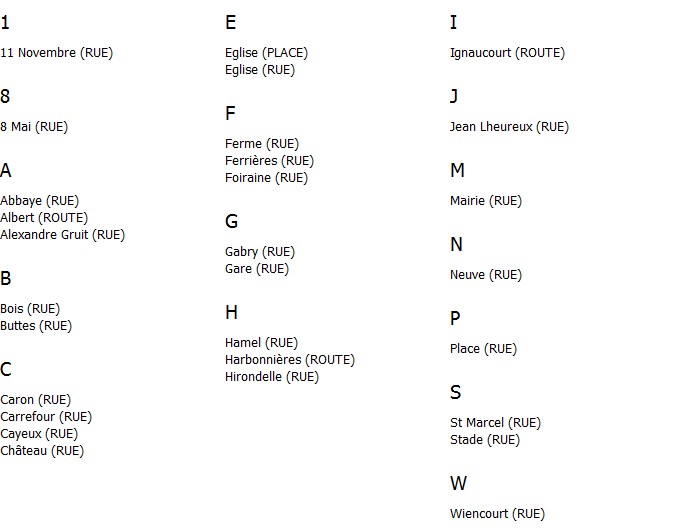 1

11 Novembre (RUE)

8

8 Mai (RUE)

A

Abbaye (RUE)
Albert (ROUTE)
Alexandre Gruit (RUE)

B

Bois (RUE)
Buttes (RUE)

C

Caron (RUE)
Carrefour (RUE)
Cayeux (RUE)
Château (RUE)

E

Eglise (PLACE)
Eglise (RUE)

F

Ferme (RUE)
Ferrières (RUE)
Foiraine (RUE)

G

Gabry (RUE)
Gare (RUE)

H

Hamel (RUE)
Harbonnières (ROUTE)
Hirondelle (RUE)

I

Ignaucourt (ROUTE)

J

Jean Lheureux (RUE)

M

Mairie (RUE)

N

Neuve (RUE)

P

Place (RUE)

S

St Marcel (RUE)
Stade (RUE)

W

Wiencourt (RUE)